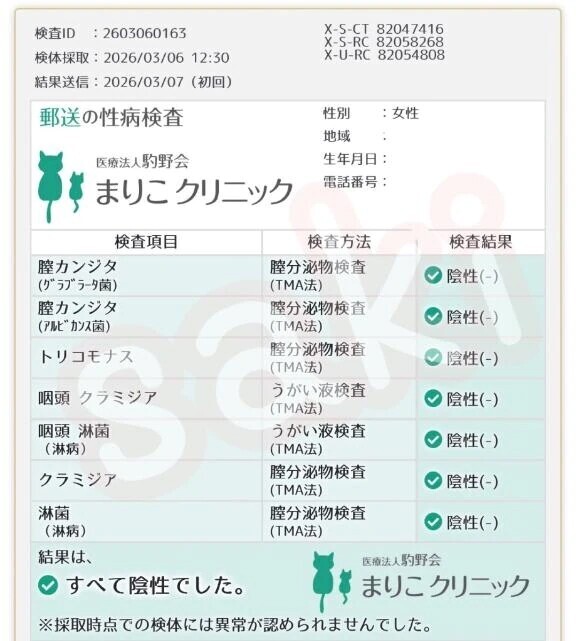 検査ID ：2603060163
検体採取：2026/03/06 12:30
結果送信：2026/03/07（初回）

X-S-CT 82047416
X-S-RC 82058268
X-U-RC 82054808

郵送の性病検査

医療法人駒野会
まりこクリニック

性別 ：女性
地域 ：
生年月日：
電話番号：

| 検査項目 | 検査方法 | 検査結果 |
|---|---|---|
| 膣カンジタ (ｸﾞﾗﾌﾞﾗｰﾀ菌) | 膣分泌物検査 (TMA法) | 陰性(-) |
| 膣カンジタ (ｱﾙﾋﾞｶﾝｽ菌) | 膣分泌物検査 (TMA法) | 陰性(-) |
| トリコモナス | 膣分泌物検査 (TMA法) | 陰性(-) |
| 咽頭 クラミジア | うがい液検査 (TMA法) | 陰性(-) |
| 咽頭 淋菌 （淋病） | うがい液検査 (TMA法) | 陰性(-) |
| クラミジア | 膣分泌物検査 (TMA法) | 陰性(-) |
| 淋菌 （淋病） | 膣分泌物検査 (TMA法) | 陰性(-) |

結果は、
すべて陰性でした。

医療法人駒野会
まりこクリニック

※採取時点での検体には異常が認められませんでした。

saki